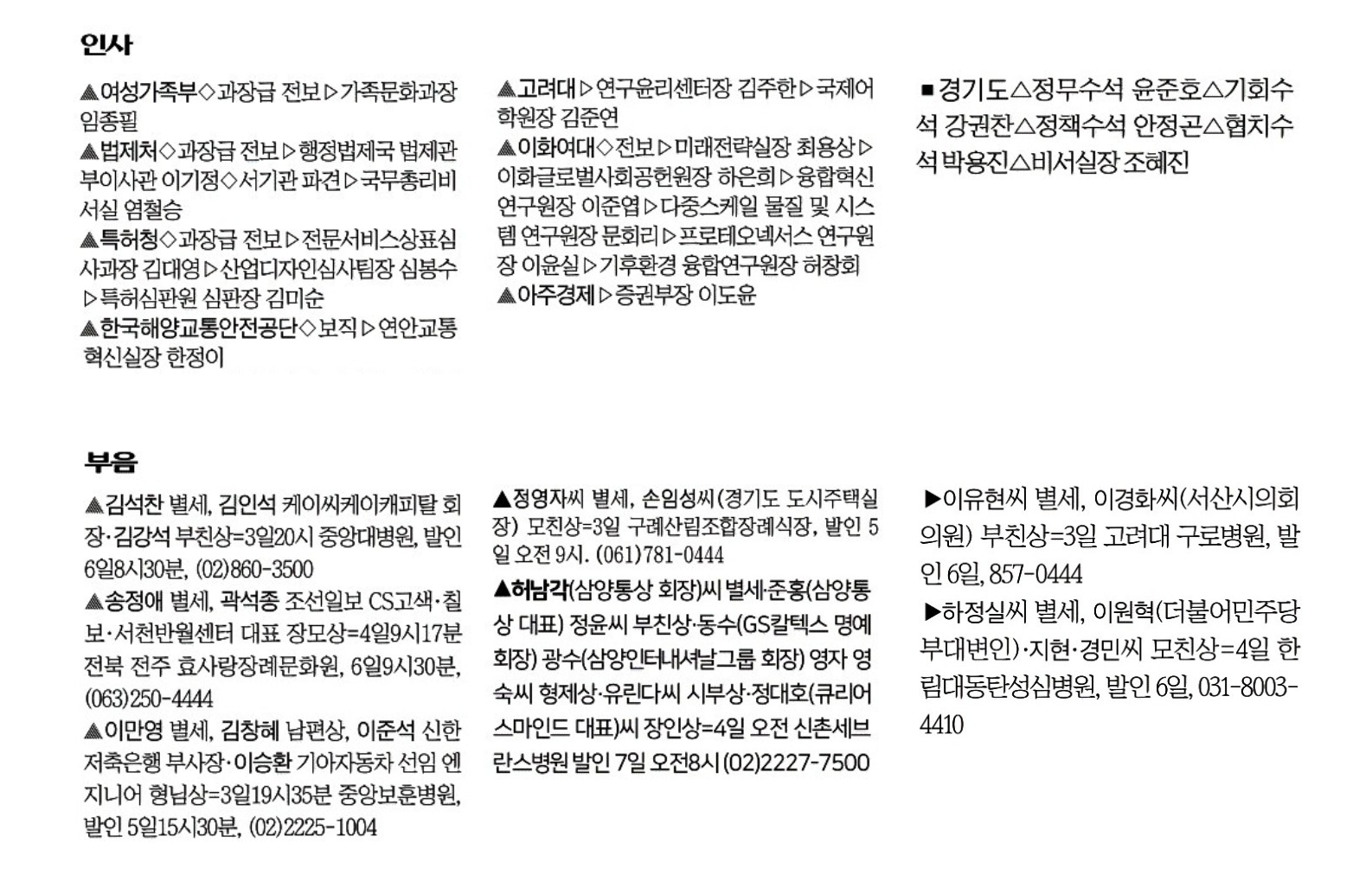 인사

▲여성가족부◇과장급 전보▷가족문화과장 임종필
▲법제처◇과장급 전보▷행정법제국 법제관 부이사관 이기정◇서기관 파견▷국무총리비서실 염철승
▲특허청◇과장급 전보▷전문서비스상표심사과장 김대영▷산업디자인심사팀장 심봉수▷특허심판원 심판장 김미순
▲한국해양교통안전공단◇보직▷연안교통혁신실장 한정이

▲고려대▷연구윤리센터장 김주한▷국제어학원장 김준연
▲이화여대◇전보▷미래전략실장 최용상▷이화글로벌사회공헌원장 하은희▷융합혁신연구원장 이준엽▷다중스케일 물질 및 시스템 연구원장 문회리▷프로테오넥서스 연구원장 이윤실▷기후환경 융합연구원장 허창회
▲아주경제▷증권부장 이도윤

■경기도△정무수석 윤준호△기회수석 강권찬△정책수석 안정곤△협치수석 박용진△비서실장 조혜진

부음

▲김석찬 별세, 김인석 케이씨케이캐피탈 회장·김강석 부친상=3일20시 중앙대병원, 발인 6일8시30분, (02)860-3500
▲송정애 별세, 곽석종 조선일보 CS고색·칠보·서천반월센터 대표 장모상=4일9시17분 전북 전주 효사랑장례문화원, 6일9시30분, (063)250-4444
▲이만영 별세, 김창혜 남편상, 이준석 신한저축은행 부사장·이승환 기아자동차 선임 엔지니어 형님상=3일19시35분 중앙보훈병원, 발인 5일15시30분, (02)2225-1004

▲정영자씨 별세, 손임성씨(경기도 도시주택실장) 모친상=3일 구례산림조합장례식장, 발인 5일 오전 9시. (061)781-0444
▲허남각(삼양통상 회장)씨 별세·준홍(삼양통상 대표) 정윤씨 부친상·동수(GS칼텍스 명예회장) 광수(삼양인터내셔날그룹 회장) 영자 영숙씨 형제상·유린다씨 시부상·정대호(큐리어스마인드 대표)씨 장인상=4일 오전 신촌세브란스병원 발인 7일 오전8시 (02)2227-7500

▶이유현씨 별세, 이경화씨(서산시의회 의원) 부친상=3일 고려대 구로병원, 발인 6일, 857-0444
▶하정실씨 별세, 이원혁(더불어민주당 부대변인)·지현·경민씨 모친상=4일 한림대동탄성심병원, 발인 6일, 031-8003-4410